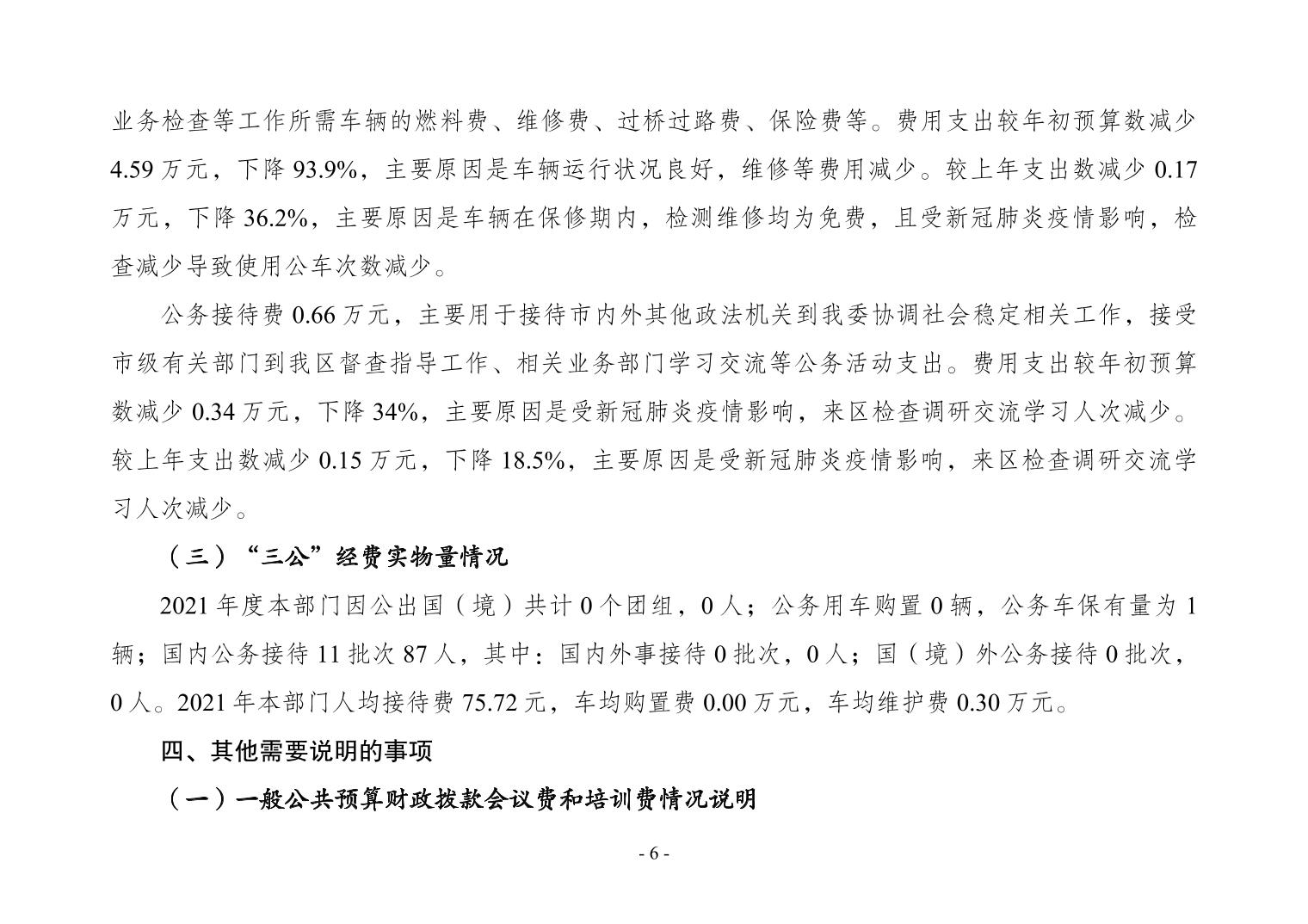 业务检查等工作所需车辆的燃料费、维修费、过桥过路费、保险费等。费用支出较年初预算数减少 4.59 万元，下降 93.9%，主要原因是车辆运行状况良好，维修等费用减少。较上年支出数减少 0.17 万元，下降 36.2%，主要原因是车辆在保修期内，检测维修均为免费，且受新冠肺炎疫情影响，检查减少导致使用公车次数减少。

公务接待费 0.66 万元，主要用于接待市内外其他政法机关到我委协调社会稳定相关工作，接受市级有关部门到我区督查指导工作、相关业务部门学习交流等公务活动支出。费用支出较年初预算数减少 0.34 万元，下降 34%，主要原因是受新冠肺炎疫情影响，来区检查调研交流学习人次减少。较上年支出数减少 0.15 万元，下降 18.5%，主要原因是受新冠肺炎疫情影响，来区检查调研交流学习人次减少。

（三）“三公”经费实物量情况

2021 年度本部门因公出国（境）共计 0 个团组，0 人；公务用车购置 0 辆，公务车保有量为 1 辆；国内公务接待 11 批次 87 人，其中：国内外事接待 0 批次，0 人；国（境）外公务接待 0 批次，0 人。2021 年本部门人均接待费 75.72 元，车均购置费 0.00 万元，车均维护费 0.30 万元。

四、其他需要说明的事项

（一）一般公共预算财政拨款会议费和培训费情况说明

- 6 -